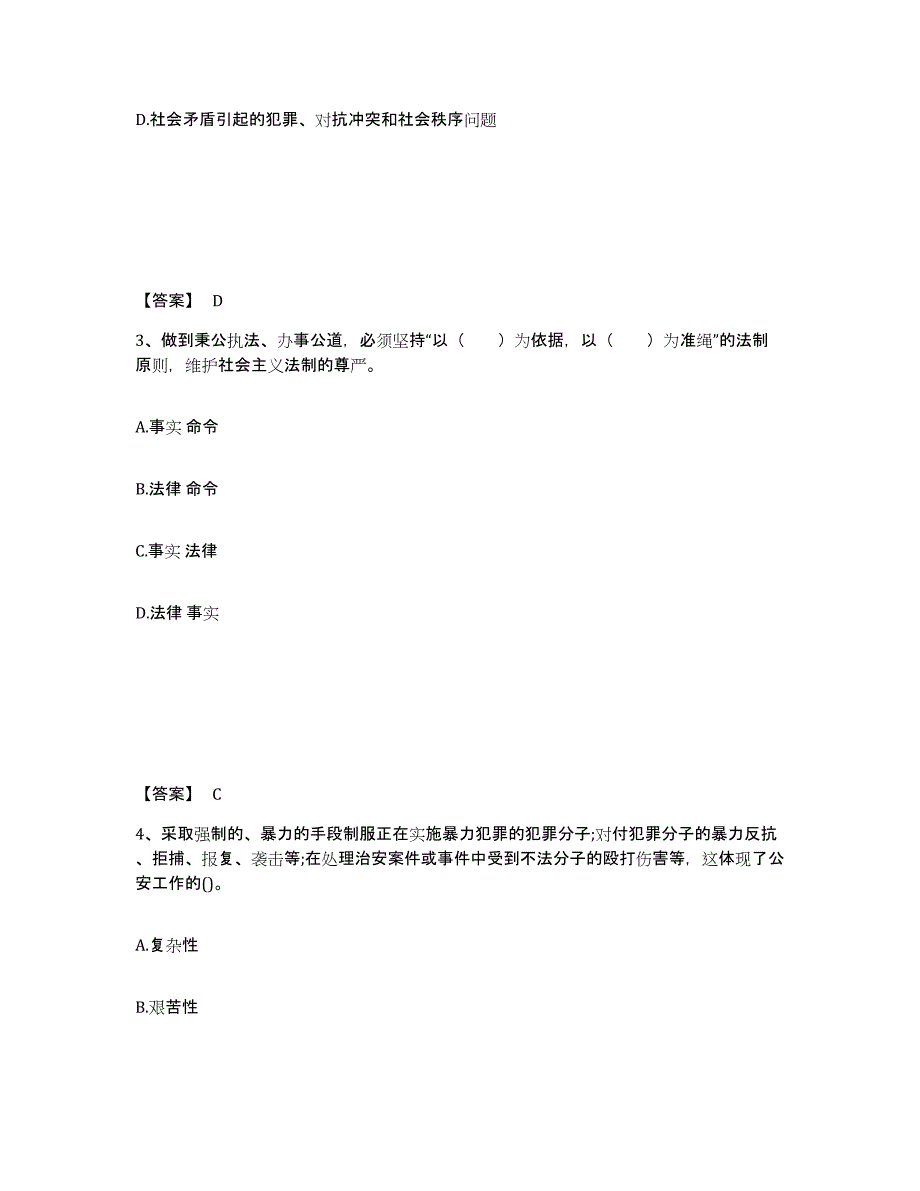 D.社会矛盾引起的犯罪、对抗冲突和社会秩序问题

【答案】 D

3、做到秉公执法、办事公道，必须坚持“以（　　）为依据，以（　　）为准绳”的法制原则，维护社会主义法制的尊严。

A.事实 命令

B.法律 命令

C.事实 法律

D.法律 事实

【答案】 C

4、采取强制的、暴力的手段制服正在实施暴力犯罪的犯罪分子;对付犯罪分子的暴力反抗、拒捕、报复、袭击等;在处理治安案件或事件中受到不法分子的殴打伤害等，这体现了公安工作的()。

A.复杂性

B.艰苦性